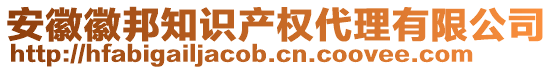 安徽徽邦知识产权代理有限公司
http://hfabigailjacob.cn.coovee.com